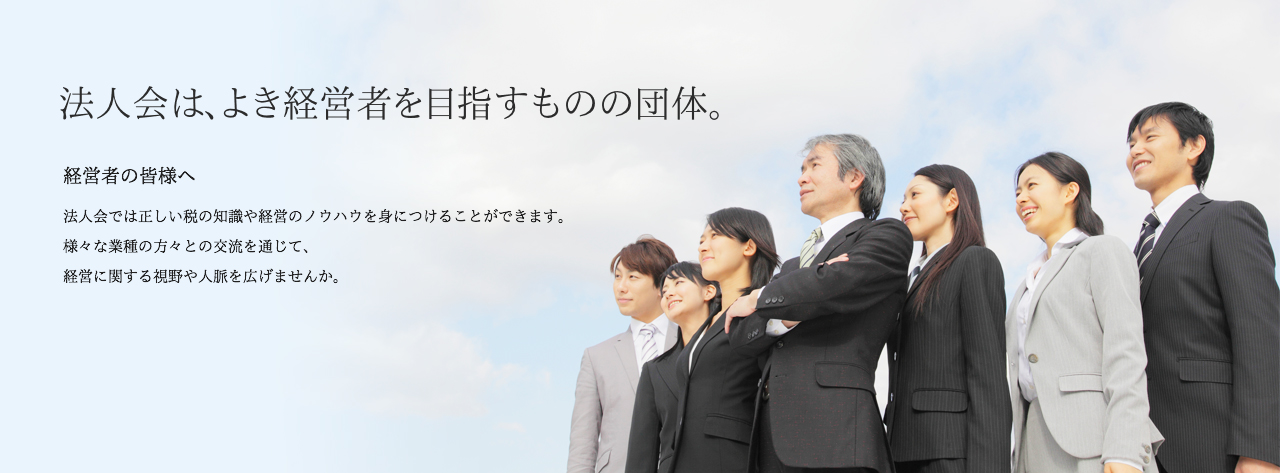 法人会は、よき経営者を目指すものの団体。

経営者の皆様へ

法人会では正しい税の知識や経営のノウハウを身につけることができます。
様々な業種の方々との交流を通じて、
経営に関する視野や人脈を広げませんか。